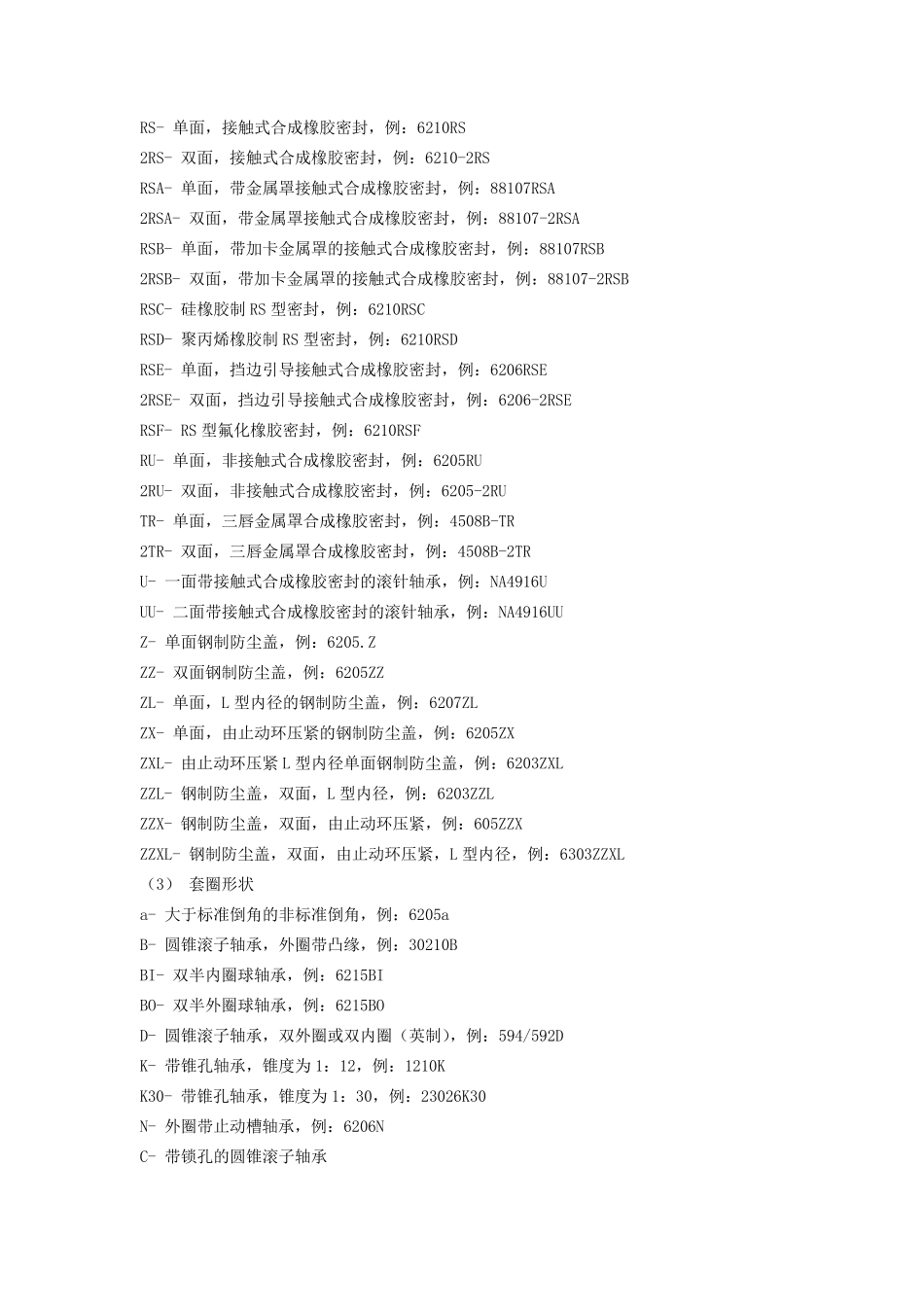 RS- 单面，接触式合成橡胶密封，例：6210RS

2RS- 双面，接触式合成橡胶密封，例：6210-2RS

RSA- 单面，带金属罩接触式合成橡胶密封，例：88107RSA

2RSA- 双面，带金属罩接触式合成橡胶密封，例：88107-2RSA

RSB- 单面，带加卡金属罩的接触式合成橡胶密封，例：88107RSB

2RSB- 双面，带加卡金属罩的接触式合成橡胶密封，例：88107-2RSB

RSC- 硅橡胶制RS型密封，例：6210RSC

RSD- 聚丙烯橡胶制RS型密封，例：6210RSD

RSE- 单面，挡边引导接触式合成橡胶密封，例：6206RSE

2RSE- 双面，挡边引导接触式合成橡胶密封，例：6206-2RSE

RSF- RS型氟化橡胶密封，例：6210RSF

RU- 单面，非接触式合成橡胶密封，例：6205RU

2RU- 双面，非接触式合成橡胶密封，例：6205-2RU

TR- 单面，三唇金属罩合成橡胶密封，例：4508B-TR

2TR- 双面，三唇金属罩合成橡胶密封，例：4508B-2TR

U- 一面带接触式合成橡胶密封的滚针轴承，例：NA4916U

UU- 二面带接触式合成橡胶密封的滚针轴承，例：NA4916UU

Z- 单面钢制防尘盖，例：6205.Z

ZZ- 双面钢制防尘盖，例：6205ZZ

ZL- 单面，L型内径的钢制防尘盖，例：6207ZL

ZX- 单面，由止动环压紧的钢制防尘盖，例：6205ZX

ZXL- 由止动环压紧L型内径单面钢制防尘盖，例：6203ZXL

ZZL- 钢制防尘盖，双面，L型内径，例：6203ZZL

ZZX- 钢制防尘盖，双面，由止动环压紧，例：605ZZX

ZZXL- 钢制防尘盖，双面，由止动环压紧，L型内径，例：6303ZZXL

（3） 套圈形状

a- 大于标准倒角的非标准倒角，例：6205a

B- 圆锥滚子轴承，外圈带凸缘，例：30210B

BI- 双半内圈球轴承，例：6215BI

BO- 双半外圈球轴承，例：6215BO

D- 圆锥滚子轴承，双外圈或双内圈（英制），例：594/592D

K- 带锥孔轴承，锥度为1：12，例：1210K

K30- 带锥孔轴承，锥度为1：30，例：23026K30

N- 外圈带止动槽轴承，例：6206N

C- 带锁孔的圆锥滚子轴承